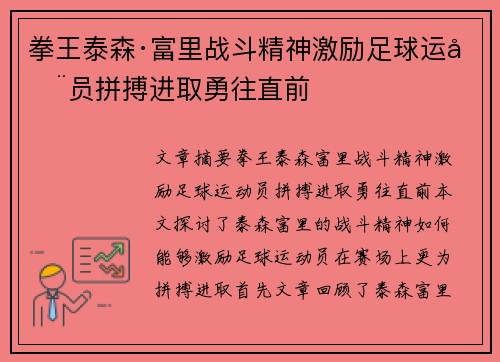 拳王泰森·富里战斗精神激励足球运å¨员拼搏进取勇往直前

文章摘要拳王泰森富里战斗精神激励足球运动员拼搏进取勇往直前本文探讨了泰森富里的战斗精神如何能够激励足球运动员在赛场上更为拼搏进取首先文章回顾了泰森富里